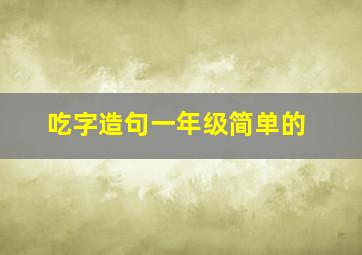 吃字造句一年级简单的